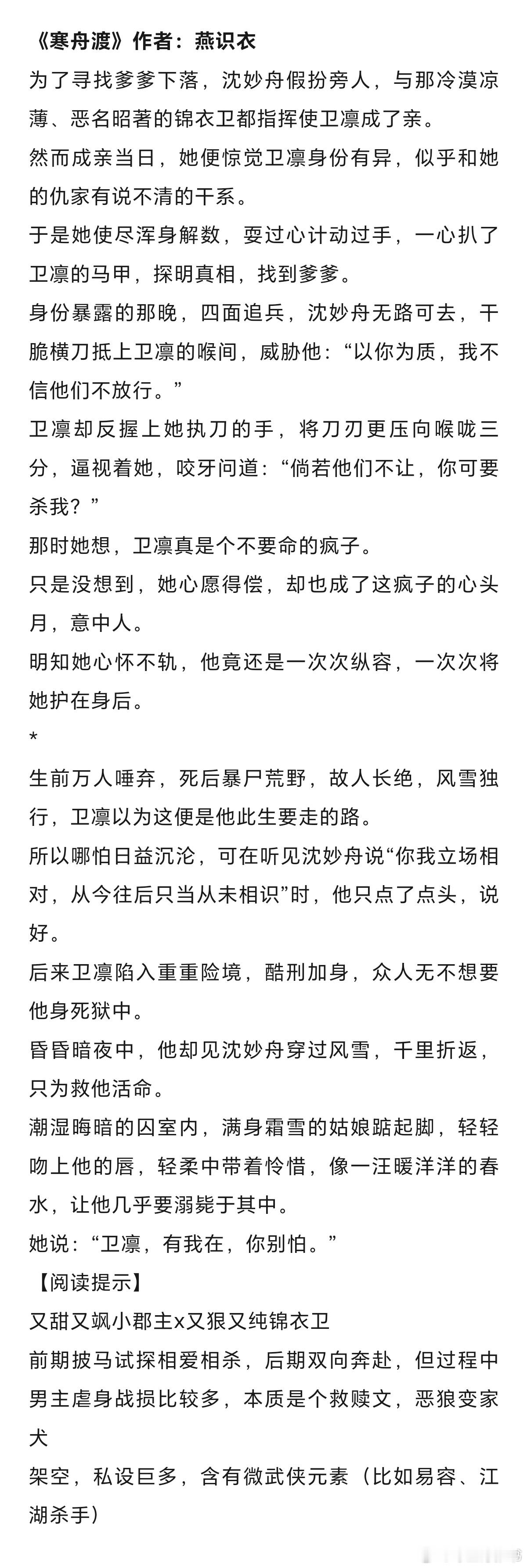 《寒舟渡》作者：燕识衣

为了寻找爹爹下落，沈妙舟假扮旁人，与那冷漠凉薄、恶名昭著的锦衣卫都指挥使卫凛成了亲。

然而成亲当日，她便惊觉卫凛身份有异，似乎和她的仇家有说不清的干系。

于是她使尽浑身解数，耍过心计动过手，一心扒了卫凛的马甲，探明真相，找到爹爹。

身份暴露的那晚，四面追兵，沈妙舟无路可去，干脆横刀抵上卫凛的喉间，威胁他：“以你为质，我不信他们不放行。”

卫凛却反握上她执刀的手，将刀刃更压向喉咙三分，逼视着她，咬牙问道：“倘若他们不让，你可要杀我？”

那时她想，卫凛真是个不要命的疯子。

只是没想到，她心愿得偿，却也成了这疯子的心头月，意中人。

明知她心怀不轨，他竟还是一次次纵容，一次次将她护在身后。

*

生前万人唾弃，死后暴尸荒野，故人长绝，风雪独行，卫凛以为这便是他此生要走的路。

所以哪怕日益沉沦，可在听见沈妙舟说“你我立场相对，从今往后只当从未相识”时，他只点了点头，说好。

后来卫凛陷入重重险境，酷刑加身，众人无不想要他身死狱中。

昏昏暗夜中，他却见沈妙舟穿过风雪，千里折返，只为救他活命。

潮湿晦暗的囚室内，满身霜雪的姑娘踮起脚，轻轻吻上他的唇，轻柔中带着怜惜，像一汪暖洋洋的春水，让他几乎要溺毙于其中。

她说：“卫凛，有我在，你别怕。”

【阅读提示】

又甜又飒小郡主x又狠又纯锦衣卫

前期披马试探相爱相杀，后期双向奔赴，但过程中男主虐身战损比较多，本质是个救赎文，恶狼变家犬

架空，私设巨多，含有微武侠元素（比如易容、江湖杀手）